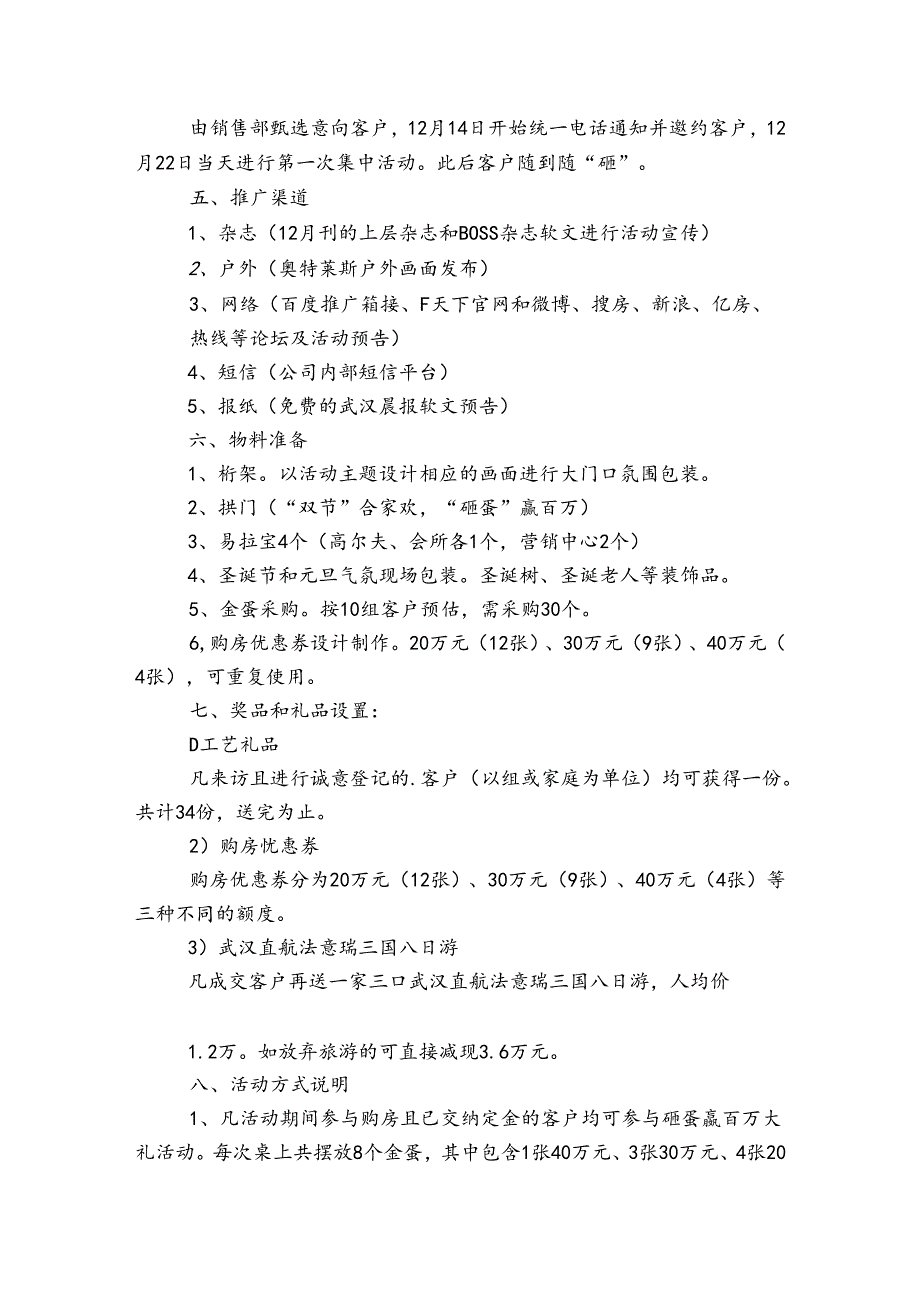 由销售部甄选意向客户，12月14日开始统一电话通知并邀约客户，12月22日当天进行第一次集中活动。此后客户随到随“砸”。

五、推广渠道

1、杂志（12月刊的上层杂志和BOSS杂志软文进行活动宣传）

2、户外（奥特莱斯户外画面发布）

3、网络（百度推广箱接、F天下官网和微博、搜房、新浪、亿房、热线等论坛及活动预告）

4、短信（公司内部短信平台）

5、报纸（免费的武汉晨报软文预告）

六、物料准备

1、桁架。以活动主题设计相应的画面进行大门口氛围包装。

2、拱门（“双节”合家欢，“砸蛋”赢百万）

3、易拉宝4个（高尔夫、会所各1个，营销中心2个）

4、圣诞节和元旦气氛现场包装。圣诞树、圣诞老人等装饰品。

5、金蛋采购。按10组客户预估，需采购30个。

6,购房优惠券设计制作。20万元（12张）、30万元（9张）、40万元（4张），可重复使用。

七、奖品和礼品设置：

D工艺礼品

凡来访且进行诚意登记的.客户（以组或家庭为单位）均可获得一份。共计34份，送完为止。

2）购房忧惠券

购房优惠券分为20万元（12张）、30万元（9张）、40万元（4张）等三种不同的额度。

3）武汉直航法意瑞三国八日游

凡成交客户再送一家三口武汉直航法意瑞三国八日游，人均价

1.2万。如放弃旅游的可直接减现3.6万元。

八、活动方式说明

1、凡活动期间参与购房且已交纳定金的客户均可参与砸蛋赢百万大礼活动。每次桌上共摆放8个金蛋，其中包含1张40万元、3张30万元、4张20